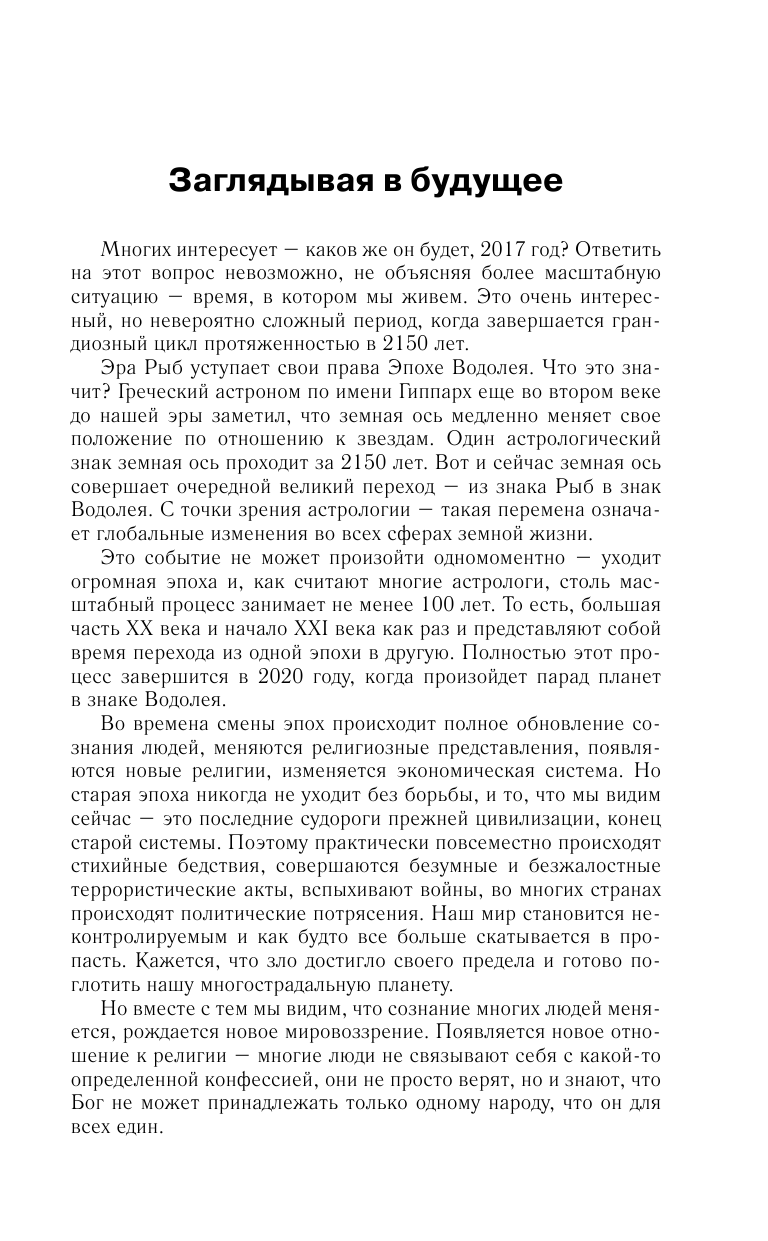 Заглядывая в будущее

Многих интересует — каков же он будет, 2017 год? Ответить на этот вопрос невозможно, не объясняя более масштабную ситуацию — время, в котором мы живем. Это очень интересный, но невероятно сложный период, когда завершается грандиозный цикл протяженностью в 2150 лет.

Эра Рыб уступает свои права Эпохе Водолея. Что это значит? Греческий астроном по имени Гиппарх еще во втором веке до нашей эры заметил, что земная ось медленно меняет свое положение по отношению к звездам. Один астрологический знак земная ось проходит за 2150 лет. Вот и сейчас земная ось совершает очередной великий переход — из знака Рыб в знак Водолея. С точки зрения астрологии — такая перемена означает глобальные изменения во всех сферах земной жизни.

Это событие не может произойти одномоментно — уходит огромная эпоха и, как считают многие астрологи, столь масштабный процесс занимает не менее 100 лет. То есть, большая часть XX века и начало XXI века как раз и представляют собой время перехода из одной эпохи в другую. Полностью этот процесс завершится в 2020 году, когда произойдет парад планет в знаке Водолея.

Во времена смены эпох происходит полное обновление сознания людей, меняются религиозные представления, появляются новые религии, изменяется экономическая система. Но старая эпоха никогда не уходит без борьбы, и то, что мы видим сейчас — это последние судороги прежней цивилизации, конец старой системы. Поэтому практически повсеместно происходят стихийные бедствия, совершаются безумные и безжалостные террористические акты, вспыхивают войны, во многих странах происходят политические потрясения. Наш мир становится неконтролируемым и как будто все больше скатывается в пропасть. Кажется, что зло достигло своего предела и готово поглотить нашу многострадальную планету.

Но вместе с тем мы видим, что сознание многих людей меняется, рождается новое мировоззрение. Появляется новое отношение к религии — многие люди не связывают себя с какой-то определенной конфессией, они не просто верят, но и знают, что Бог не может принадлежать только одному народу, что он для всех един.